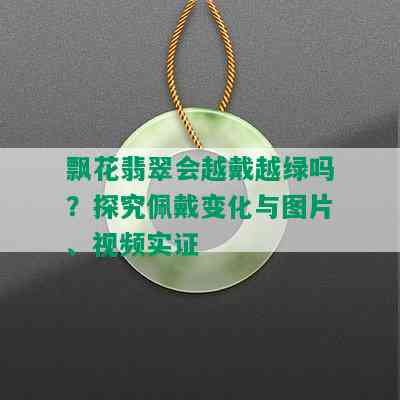 飘花翡翠会越戴越绿吗？探究佩戴变化与图片、视频实证